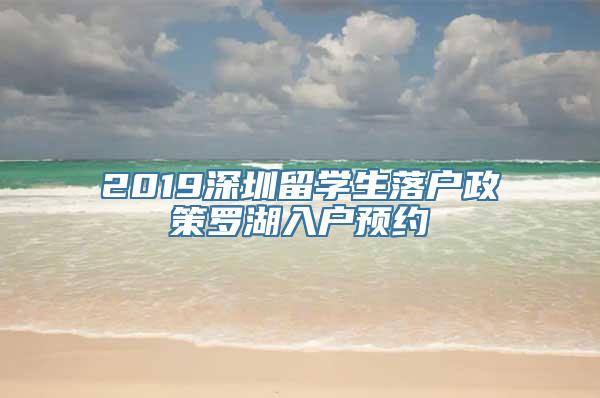 2019深圳留学生落户政策罗湖入户预约